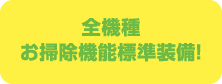 全機種
お掃除機能標準装備!